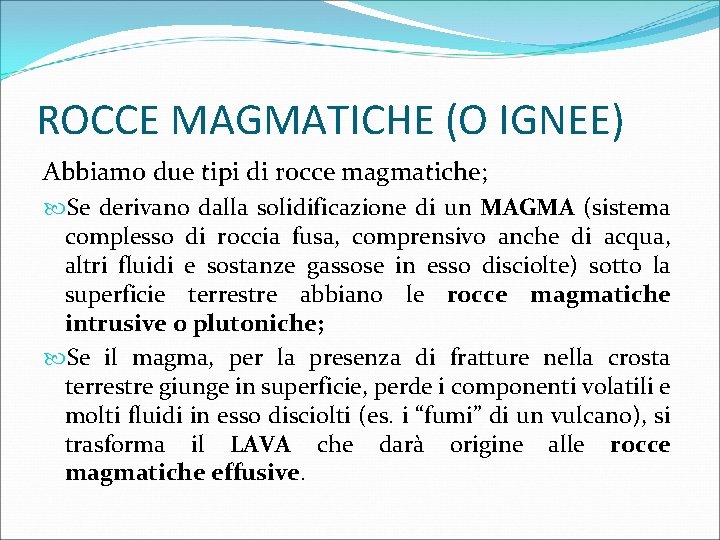 ROCCE MAGMATICHE (O IGNEE)

Abbiamo due tipi di rocce magmatiche;

Se derivano dalla solidificazione di un MAGMA (sistema complesso di roccia fusa, comprensivo anche di acqua, altri fluidi e sostanze gassose in esso disciolte) sotto la superficie terrestre abbiano le rocce magmatiche intrusive o plutoniche;

Se il magma, per la presenza di fratture nella crosta terrestre giunge in superficie, perde i componenti volatili e molti fluidi in esso disciolti (es. i “fumi” di un vulcano), si trasforma il LAVA che darà origine alle rocce magmatiche effusive.